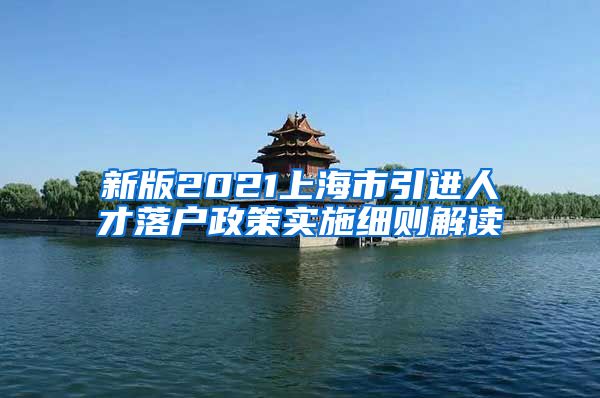 新版2021上海市引进人才落户政策实施细则解读